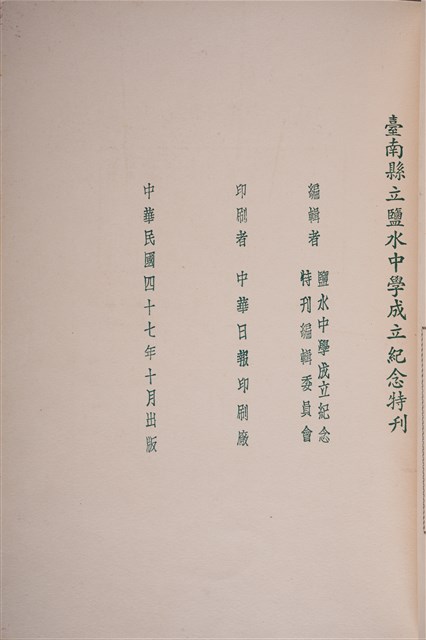 臺南縣立鹽水中學成立紀念特刊

編輯者 鹽水中學成立紀念特刊編輯委員會

印刷者 中華日報印刷廠

中華民國四十七年十月出版